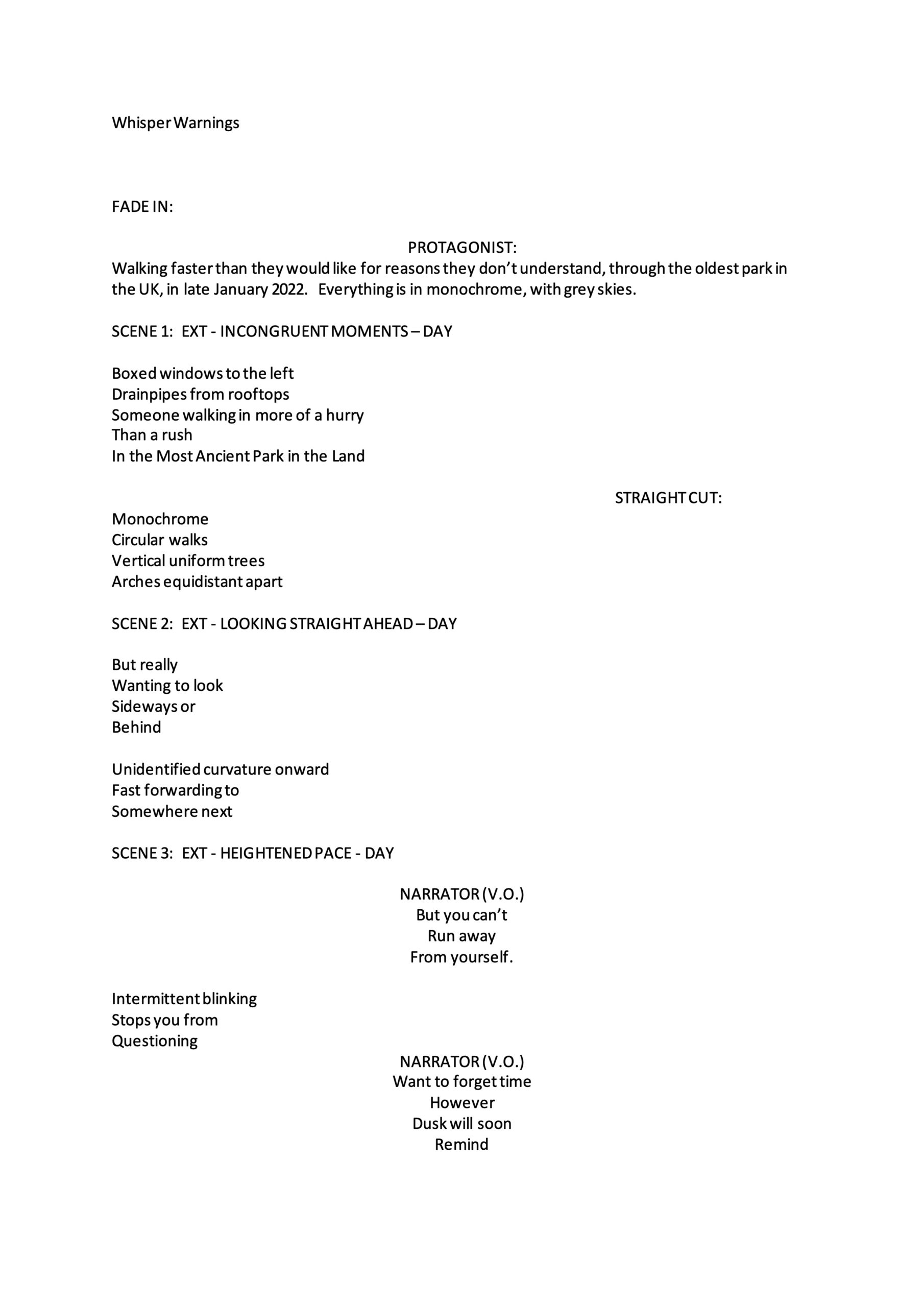 Whisper Warnings

FADE IN:

PROTAGONIST:
Walking faster than they would like for reasons they don't understand, through the oldest park in the UK, in late January 2022. Everything is in monochrome, with grey skies.

SCENE 1: EXT - INCONGRUENT MOMENTS – DAY

Boxed windows to the left
Drainpipes from rooftops
Someone walking in more of a hurry
Than a rush
In the Most Ancient Park in the Land

STRAIGHT CUT:

Monochrome
Circular walks
Vertical uniform trees
Arches equidistant apart

SCENE 2: EXT - LOOKING STRAIGHT AHEAD – DAY

But really
Wanting to look
Sideways or
Behind

Unidentified curvature onward
Fast forwarding to
Somewhere next

SCENE 3: EXT - HEIGHTENED PACE - DAY

NARRATOR (V.O.)
But you can't
Run away
From yourself.

Intermittent blinking
Stops you from
Questioning

NARRATOR (V.O.)
Want to forget time
However
Dusk will soon
Remind